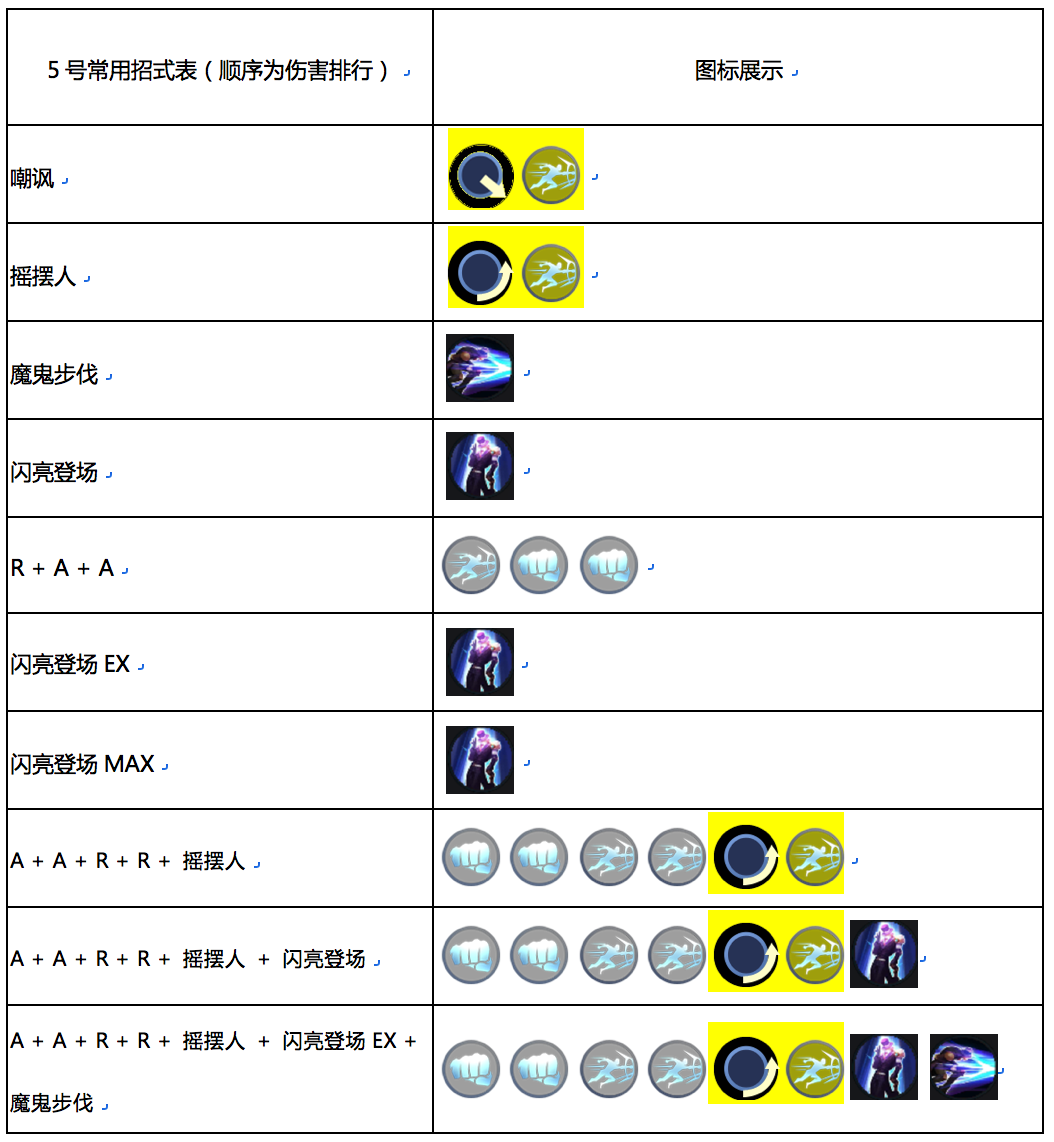 | 5 号常用招式表（顺序为伤害排行） | 图标展示 |
|---|---|
| 嘲讽 | |
| 摇摆人 | |
| 魔鬼步伐 | |
| 闪亮登场 | |
| R + A + A | |
| 闪亮登场 EX | |
| 闪亮登场 MAX | |
| A + A + R + R + 摇摆人 | |
| A + A + R + R + 摇摆人 + 闪亮登场 | |
| A + A + R + R + 摇摆人 + 闪亮登场 EX + 魔鬼步伐 | |